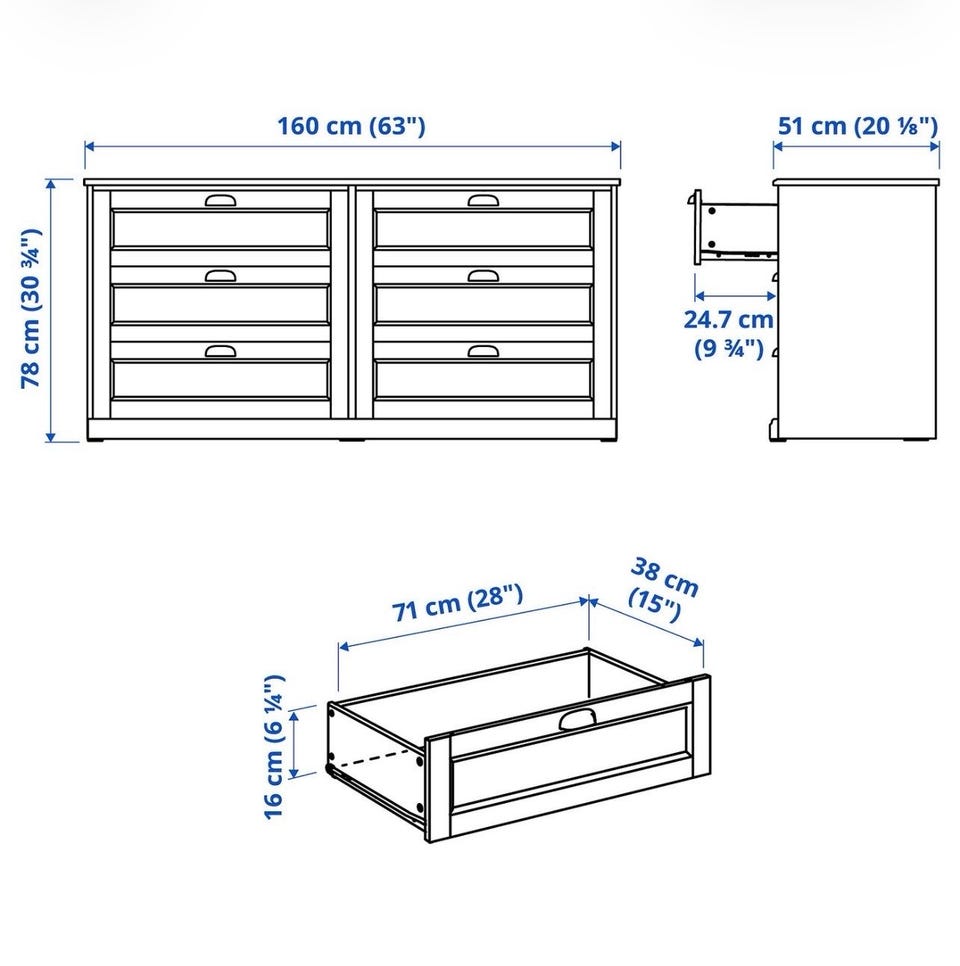 160 cm (63")

51 cm (20 ⅛")

78 cm (30 ¾")

24.7 cm (9 ¾")

71 cm (28")

38 cm (15")

16 cm (6 ¼")